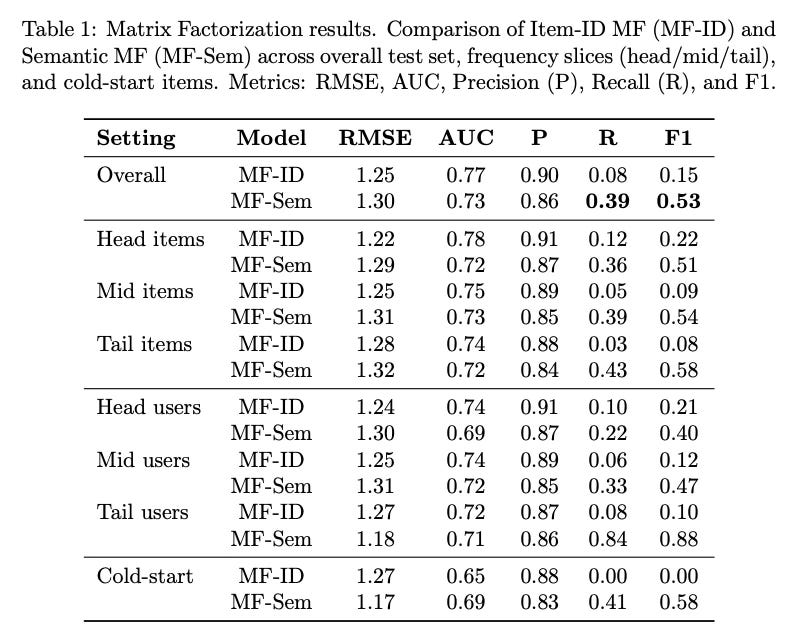 Table 1: Matrix Factorization results. Comparison of Item-ID MF (MF-ID) and Semantic MF (MF-Sem) across overall test set, frequency slices (head/mid/tail), and cold-start items. Metrics: RMSE, AUC, Precision (P), Recall (R), and F1.

| Setting | Model | RMSE | AUC | P | R | F1 |
|---|---|---|---|---|---|---|
| Overall | MF-ID | 1.25 | 0.77 | 0.90 | 0.08 | 0.15 |
| | MF-Sem | 1.30 | 0.73 | 0.86 | **0.39** | **0.53** |
| Head items | MF-ID | 1.22 | 0.78 | 0.91 | 0.12 | 0.22 |
| | MF-Sem | 1.29 | 0.72 | 0.87 | 0.36 | 0.51 |
| Mid items | MF-ID | 1.25 | 0.75 | 0.89 | 0.05 | 0.09 |
| | MF-Sem | 1.31 | 0.73 | 0.85 | 0.39 | 0.54 |
| Tail items | MF-ID | 1.28 | 0.74 | 0.88 | 0.03 | 0.08 |
| | MF-Sem | 1.32 | 0.72 | 0.84 | 0.43 | 0.58 |
| Head users | MF-ID | 1.24 | 0.74 | 0.91 | 0.10 | 0.21 |
| | MF-Sem | 1.30 | 0.69 | 0.87 | 0.22 | 0.40 |
| Mid users | MF-ID | 1.25 | 0.74 | 0.89 | 0.06 | 0.12 |
| | MF-Sem | 1.31 | 0.72 | 0.85 | 0.33 | 0.47 |
| Tail users | MF-ID | 1.27 | 0.72 | 0.87 | 0.08 | 0.10 |
| | MF-Sem | 1.18 | 0.71 | 0.86 | 0.84 | 0.88 |
| Cold-start | MF-ID | 1.27 | 0.65 | 0.88 | 0.00 | 0.00 |
| | MF-Sem | 1.17 | 0.69 | 0.83 | 0.41 | 0.58 |